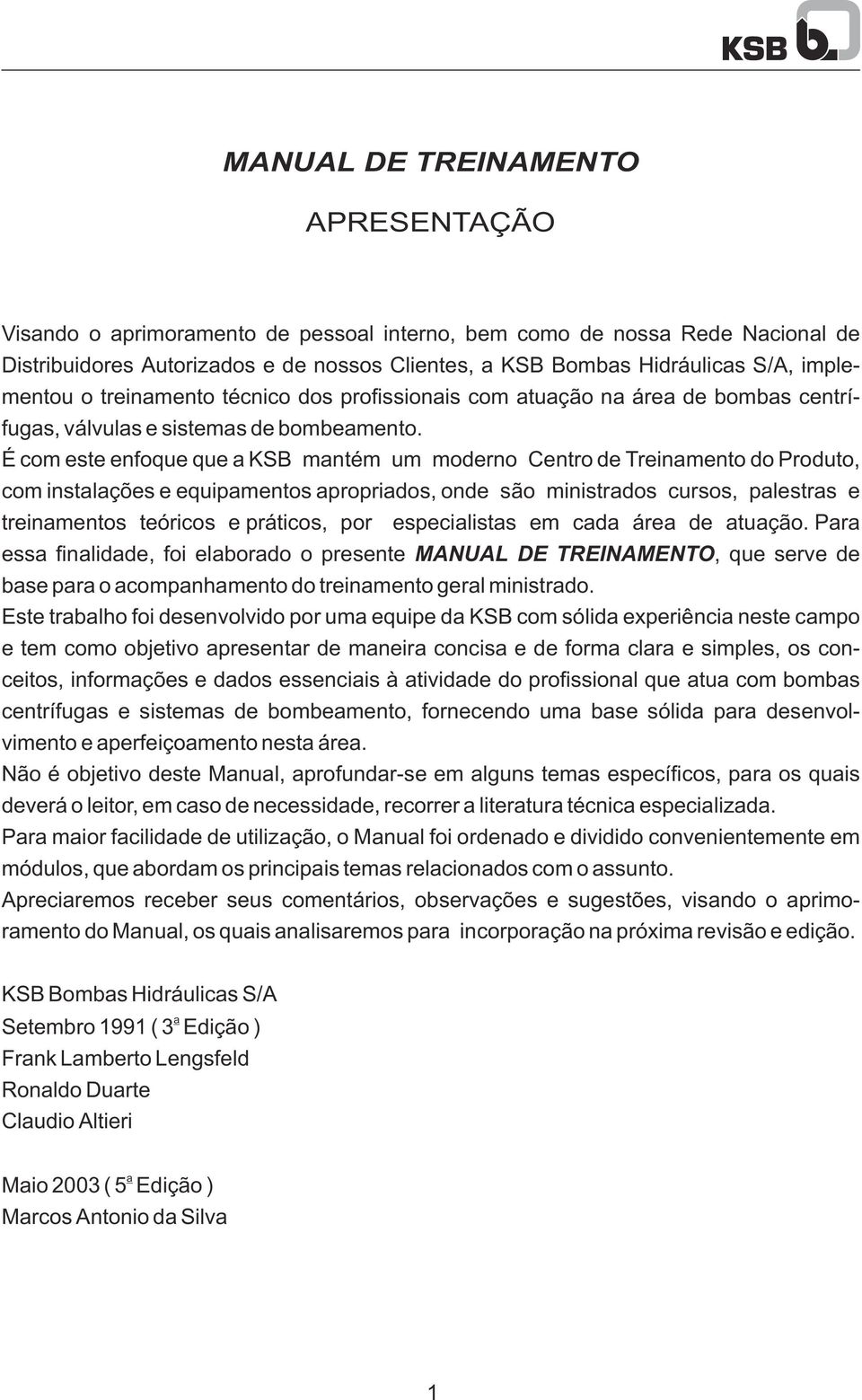 KSB

MANUAL DE TREINAMENTO

APRESENTAÇÃO

Visando o aprimoramento de pessoal interno, bem como de nossa Rede Nacional de Distribuidores Autorizados e de nossos Clientes, a KSB Bombas Hidráulicas S/A, implementou o treinamento técnico dos profissionais com atuação na área de bombas centrífugas, válvulas e sistemas de bombeamento.
É com este enfoque que a KSB mantém um moderno Centro de Treinamento do Produto, com instalações e equipamentos apropriados, onde são ministrados cursos, palestras e treinamentos teóricos e práticos, por especialistas em cada área de atuação. Para essa finalidade, foi elaborado o presente MANUAL DE TREINAMENTO, que serve de base para o acompanhamento do treinamento geral ministrado.
Este trabalho foi desenvolvido por uma equipe da KSB com sólida experiência neste campo e tem como objetivo apresentar de maneira concisa e de forma clara e simples, os conceitos, informações e dados essenciais à atividade do profissional que atua com bombas centrífugas e sistemas de bombeamento, fornecendo uma base sólida para desenvolvimento e aperfeiçoamento nesta área.
Não é objetivo deste Manual, aprofundar-se em alguns temas específicos, para os quais deverá o leitor, em caso de necessidade, recorrer a literatura técnica especializada.
Para maior facilidade de utilização, o Manual foi ordenado e dividido convenientemente em módulos, que abordam os principais temas relacionados com o assunto.
Apreciaremos receber seus comentários, observações e sugestões, visando o aprimoramento do Manual, os quais analisaremos para incorporação na próxima revisão e edição.

KSB Bombas Hidráulicas S/A
Setembro 1991 ( 3ª Edição )
Frank Lamberto Lengsfeld
Ronaldo Duarte
Claudio Altieri

Maio 2003 ( 5ª Edição )
Marcos Antonio da Silva

1